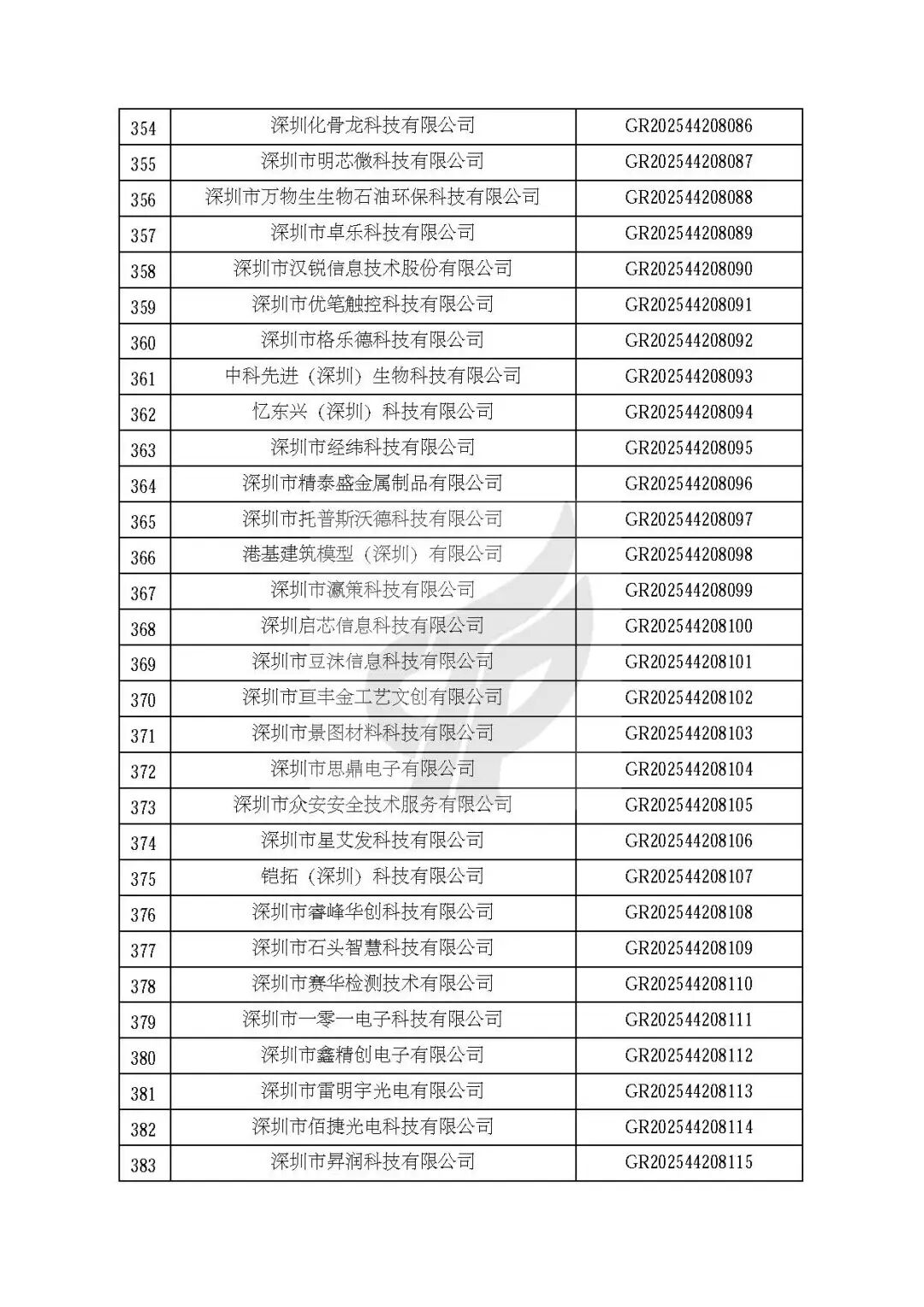 | 354 | 深圳化骨龙科技有限公司 | GR202544208086 |
|---|---|---|
| 355 | 深圳市明芯微科技有限公司 | GR202544208087 |
| 356 | 深圳市万物生生物石油环保科技有限公司 | GR202544208088 |
| 357 | 深圳市卓乐科技有限公司 | GR202544208089 |
| 358 | 深圳市汉锐信息技术股份有限公司 | GR202544208090 |
| 359 | 深圳市优笔触控科技有限公司 | GR202544208091 |
| 360 | 深圳市格乐德科技有限公司 | GR202544208092 |
| 361 | 中科先进（深圳）生物科技有限公司 | GR202544208093 |
| 362 | 忆东兴（深圳）科技有限公司 | GR202544208094 |
| 363 | 深圳市经纬科技有限公司 | GR202544208095 |
| 364 | 深圳市精泰盛金属制品有限公司 | GR202544208096 |
| 365 | 深圳市托普斯沃德科技有限公司 | GR202544208097 |
| 366 | 港基建筑模型（深圳）有限公司 | GR202544208098 |
| 367 | 深圳市瀛策科技有限公司 | GR202544208099 |
| 368 | 深圳启芯信息科技有限公司 | GR202544208100 |
| 369 | 深圳市豆沫信息科技有限公司 | GR202544208101 |
| 370 | 深圳市亘丰金工艺文创有限公司 | GR202544208102 |
| 371 | 深圳市景图材料科技有限公司 | GR202544208103 |
| 372 | 深圳市思鼎电子有限公司 | GR202544208104 |
| 373 | 深圳市众安安全技术服务有限公司 | GR202544208105 |
| 374 | 深圳市星艾发科技有限公司 | GR202544208106 |
| 375 | 铠拓（深圳）科技有限公司 | GR202544208107 |
| 376 | 深圳市睿峰华创科技有限公司 | GR202544208108 |
| 377 | 深圳市石头智慧科技有限公司 | GR202544208109 |
| 378 | 深圳市赛华检测技术有限公司 | GR202544208110 |
| 379 | 深圳市一零一电子科技有限公司 | GR202544208111 |
| 380 | 深圳市鑫精创电子有限公司 | GR202544208112 |
| 381 | 深圳市雷明宇光电有限公司 | GR202544208113 |
| 382 | 深圳市佰捷光电科技有限公司 | GR202544208114 |
| 383 | 深圳市昇润科技有限公司 | GR202544208115 |